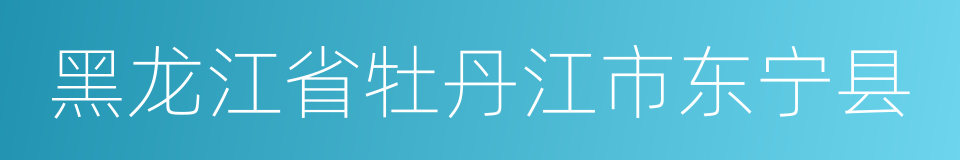 黑龙江省牡丹江市东宁县